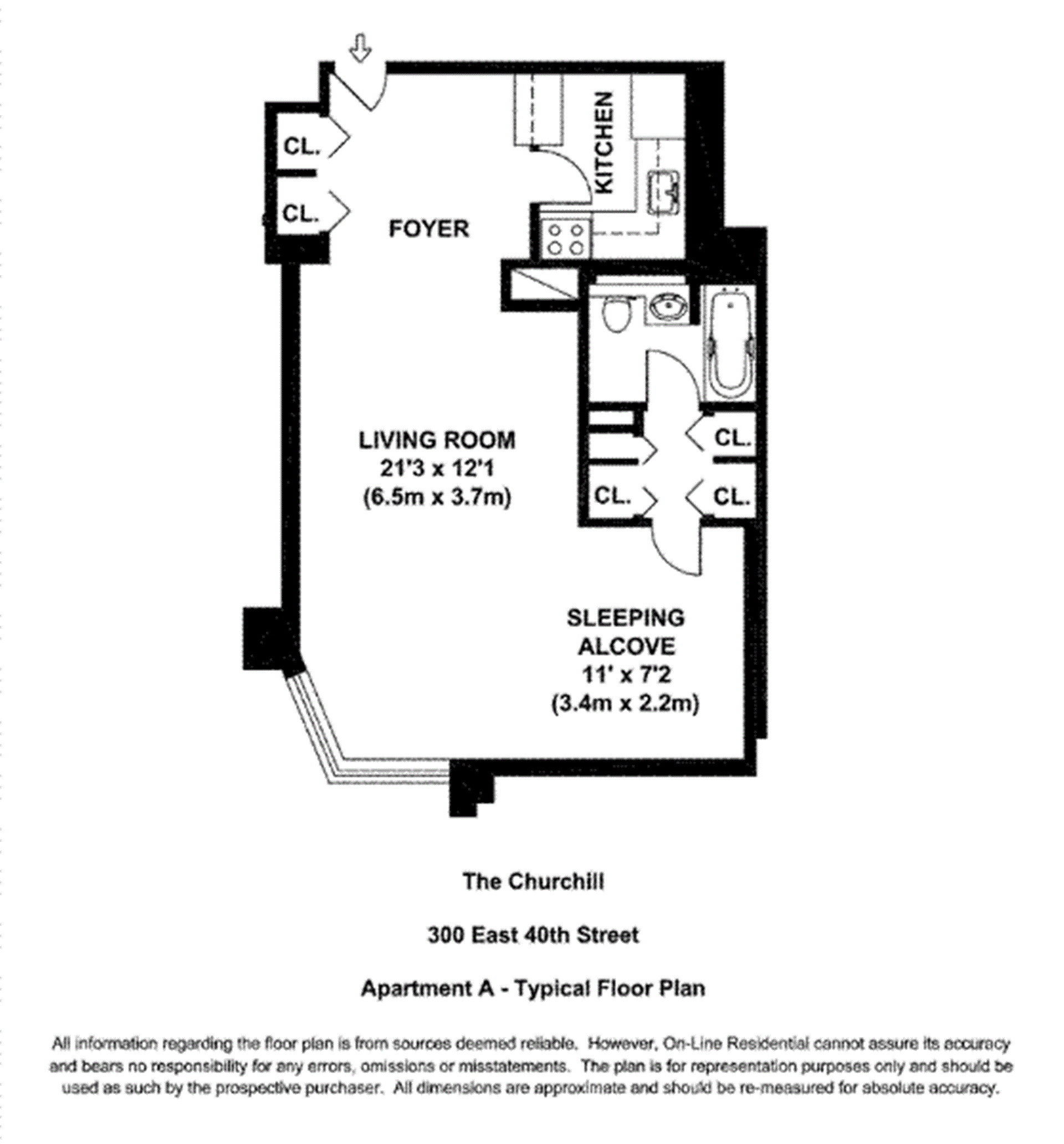 CL.

CL.

FOYER

KITCHEN

LIVING ROOM
21'3 x 12'1
(6.5m x 3.7m)

CL.

CL.

CL.

SLEEPING
ALCOVE
11' x 7'2
(3.4m x 2.2m)

The Churchill

300 East 40th Street

Apartment A - Typical Floor Plan

All information regarding the floor plan is from sources deemed reliable. However, On-Line Residential cannot assure its accuracy and bears no responsibility for any errors, omissions or misstatements. The plan is for representation purposes only and should be used as such by the prospective purchaser. All dimensions are approximate and should be re-measured for absolute accuracy.